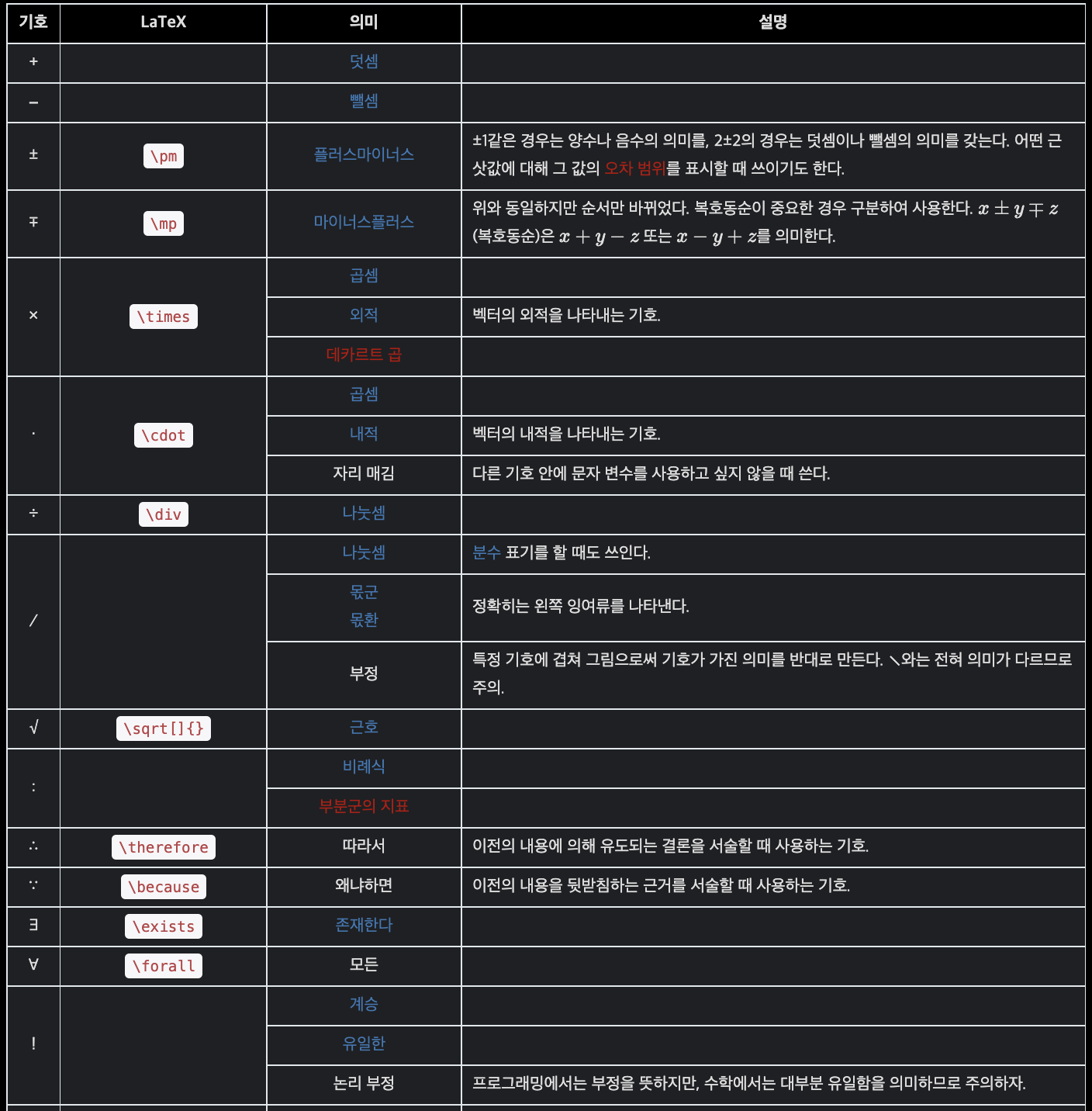 | 기호 | LaTeX | 의미 | 설명 |
|---|---|---|---|
| + | | 덧셈 | |
| − | | 뺄셈 | |
| ± | \pm | 플러스마이너스 | ±1같은 경우는 양수나 음수의 의미를, 2±2의 경우는 덧셈이나 뺄셈의 의미를 갖는다. 어떤 근삿값에 대해 그 값의 오차 범위를 표시할 때 쓰이기도 한다. |
| ∓ | \mp | 마이너스플러스 | 위와 동일하지만 순서만 바뀌었다. 복호동순이 중요한 경우 구분하여 사용한다. $x \pm y \mp z$ (복호동순)은 $x + y - z$ 또는 $x - y + z$를 의미한다. |
| × | \times | 곱셈 | |
| | | 외적 | 벡터의 외적을 나타내는 기호. |
| | | 데카르트 곱 | |
| · | \cdot | 곱셈 | |
| | | 내적 | 벡터의 내적을 나타내는 기호. |
| | | 자리 매김 | 다른 기호 안에 문자 변수를 사용하고 싶지 않을 때 쓴다. |
| ÷ | \div | 나눗셈 | |
| / | | 나눗셈 | 분수 표기를 할 때도 쓰인다. |
| | | 몫군 몫환 | 정확히는 왼쪽 잉여류를 나타낸다. |
| | | 부정 | 특정 기호에 겹쳐 그림으로써 기호가 가진 의미를 반대로 만든다. ＼와는 전혀 의미가 다르므로 주의. |
| √ | \sqrt[]{} | 근호 | |
| : | | 비례식 | |
| | | 부분군의 지표 | |
| ∴ | \therefore | 따라서 | 이전의 내용에 의해 유도되는 결론을 서술할 때 사용하는 기호. |
| ∵ | \because | 왜냐하면 | 이전의 내용을 뒷받침하는 근거를 서술할 때 사용하는 기호. |
| ∃ | \exists | 존재한다 | |
| ∀ | \forall | 모든 | |
| ! | | 계승 | |
| | | 유일한 | |
| | | 논리 부정 | 프로그래밍에서는 부정을 뜻하지만, 수학에서는 대부분 유일함을 의미하므로 주의하자. |